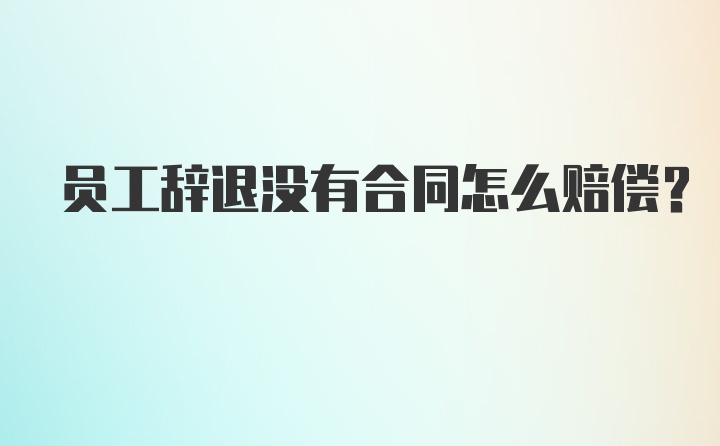 员工辞退没有合同怎么赔偿？